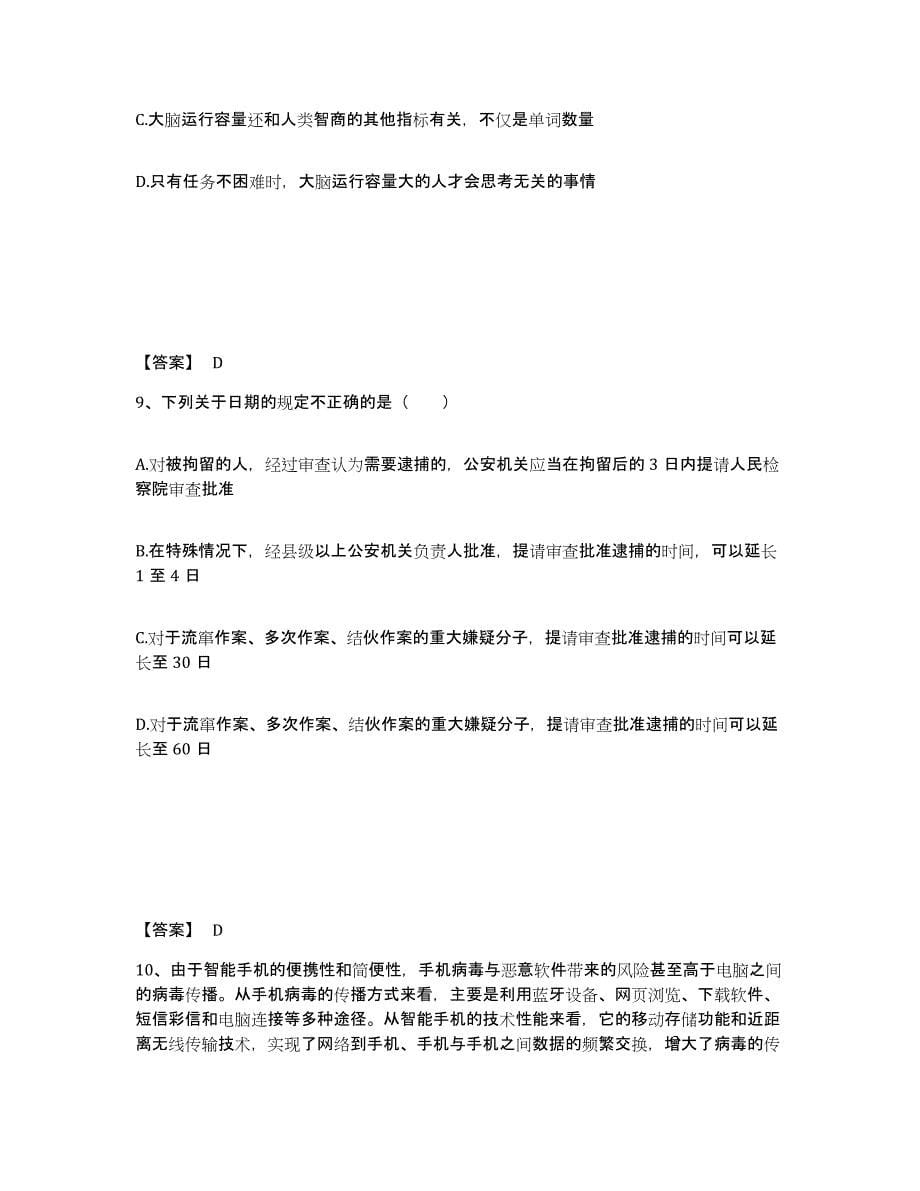 C.大脑运行容量还和人类智商的其他指标有关，不仅是单词数量

D.只有任务不困难时，大脑运行容量大的人才会思考无关的事情

【答案】 D

9、下列关于日期的规定不正确的是（　　）

A.对被拘留的人，经过审查认为需要逮捕的，公安机关应当在拘留后的 3 日内提请人民检察院审查批准

B.在特殊情况下，经县级以上公安机关负责人批准，提请审查批准逮捕的时间，可以延长 1 至 4 日

C.对于流窜作案、多次作案、结伙作案的重大嫌疑分子，提请审查批准逮捕的时间可以延长至 30 日

D.对于流窜作案、多次作案、结伙作案的重大嫌疑分子，提请审查批准逮捕的时间可以延长至 60 日

【答案】 D

10、由于智能手机的便携性和简便性，手机病毒与恶意软件带来的风险甚至高于电脑之间的病毒传播。从手机病毒的传播方式来看，主要是利用蓝牙设备、网页浏览、下载软件、短信彩信和电脑连接等多种途径。从智能手机的技术性能来看，它的移动存储功能和近距离无线传输技术，实现了网络到手机、手机与手机之间数据的频繁交换，增大了病毒的传